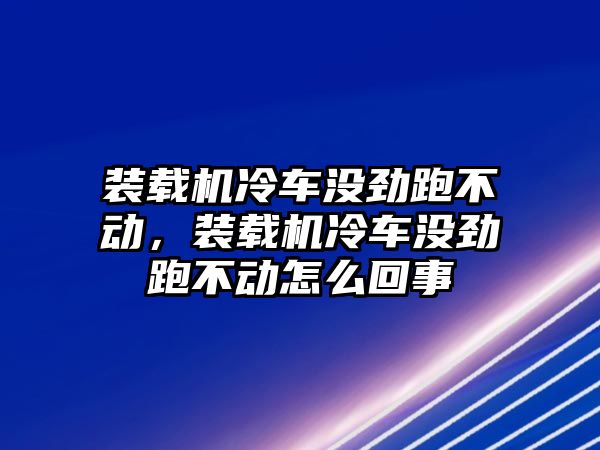 装载机冷车没劲跑不动，装载机冷车没劲跑不动怎么回事